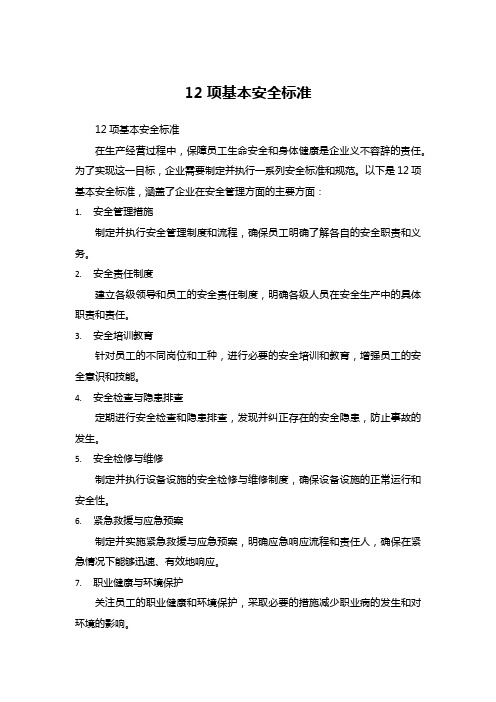 12 项基本安全标准

12 项基本安全标准

在生产经营过程中，保障员工生命安全和身体健康是企业义不容辞的责任。为了实现这一目标，企业需要制定并执行一系列安全标准和规范。以下是 12 项基本安全标准，涵盖了企业在安全管理方面的主要方面：

1. 安全管理措施

制定并执行安全管理制度和流程，确保员工明确了解各自的安全职责和义务。

2. 安全责任制度

建立各级领导和员工的安全责任制度，明确各级人员在安全生产中的具体职责和责任。

3. 安全培训教育

针对员工的不同岗位和工种，进行必要的安全培训和教育，增强员工的安全意识和技能。

4. 安全检查与隐患排查

定期进行安全检查和隐患排查，发现并纠正存在的安全隐患，防止事故的发生。

5. 安全检修与维修

制定并执行设备设施的安全检修与维修制度，确保设备设施的正常运行和安全性。

6. 紧急救援与应急预案

制定并实施紧急救援与应急预案，明确应急响应流程和责任人，确保在紧急情况下能够迅速、有效地响应。

7. 职业健康与环境保护

关注员工的职业健康和环境保护，采取必要的措施减少职业病的发生和对环境的影响。